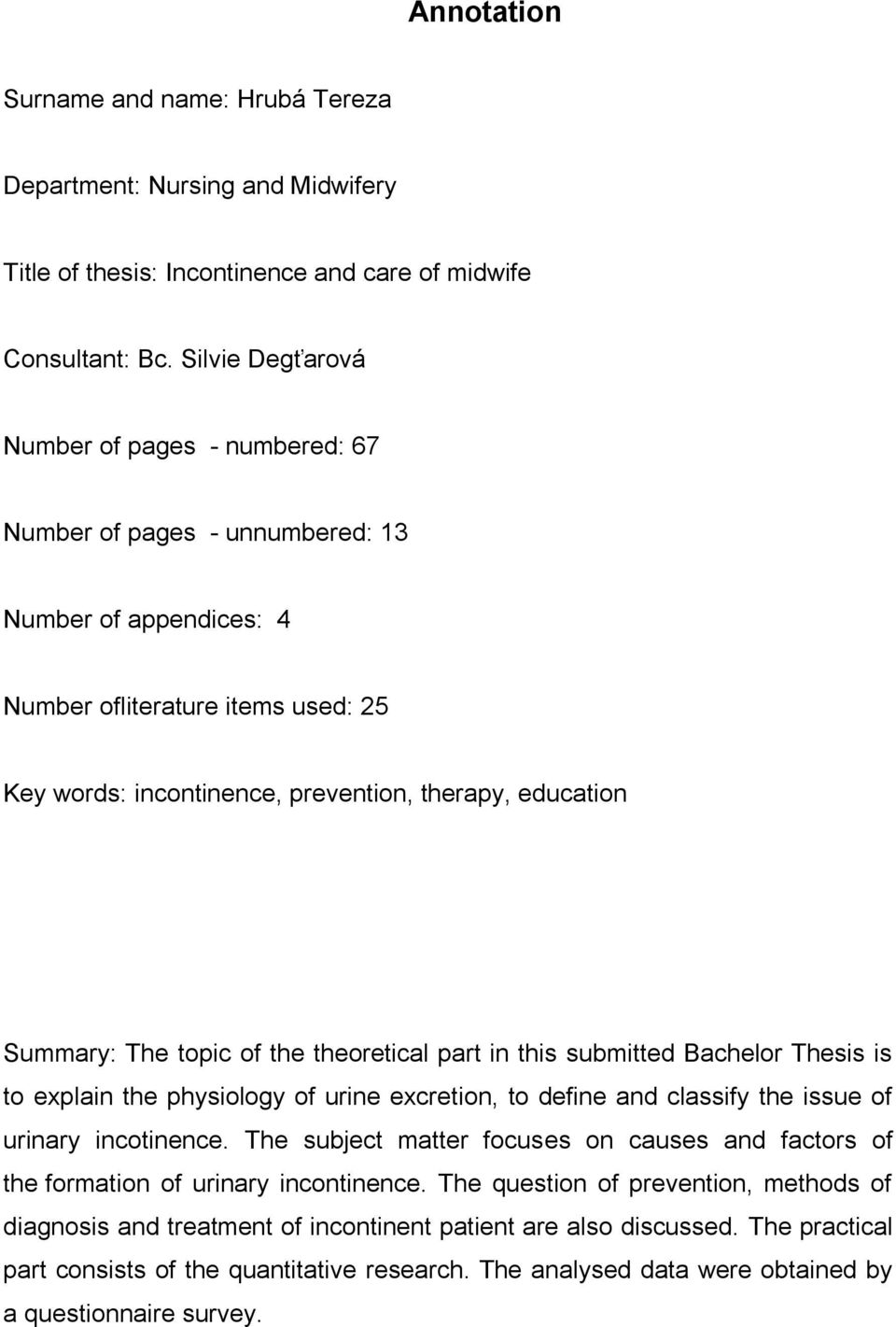 Annotation

Surname and name: Hrubá Tereza

Department: Nursing and Midwifery

Title of thesis: Incontinence and care of midwife

Consultant: Bc. Silvie Degťarová

Number of pages - numbered: 67

Number of pages - unnumbered: 13

Number of appendices: 4

Number ofliterature items used: 25

Key words: incontinence, prevention, therapy, education

Summary: The topic of the theoretical part in this submitted Bachelor Thesis is to explain the physiology of urine excretion, to define and classify the issue of urinary incotinence. The subject matter focuses on causes and factors of the formation of urinary incontinence. The question of prevention, methods of diagnosis and treatment of incontinent patient are also discussed. The practical part consists of the quantitative research. The analysed data were obtained by a questionnaire survey.